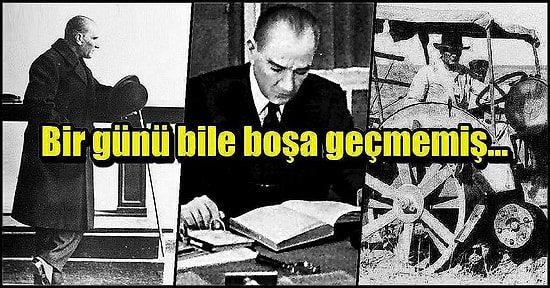 Bir günü bile boşa geçmemiş...